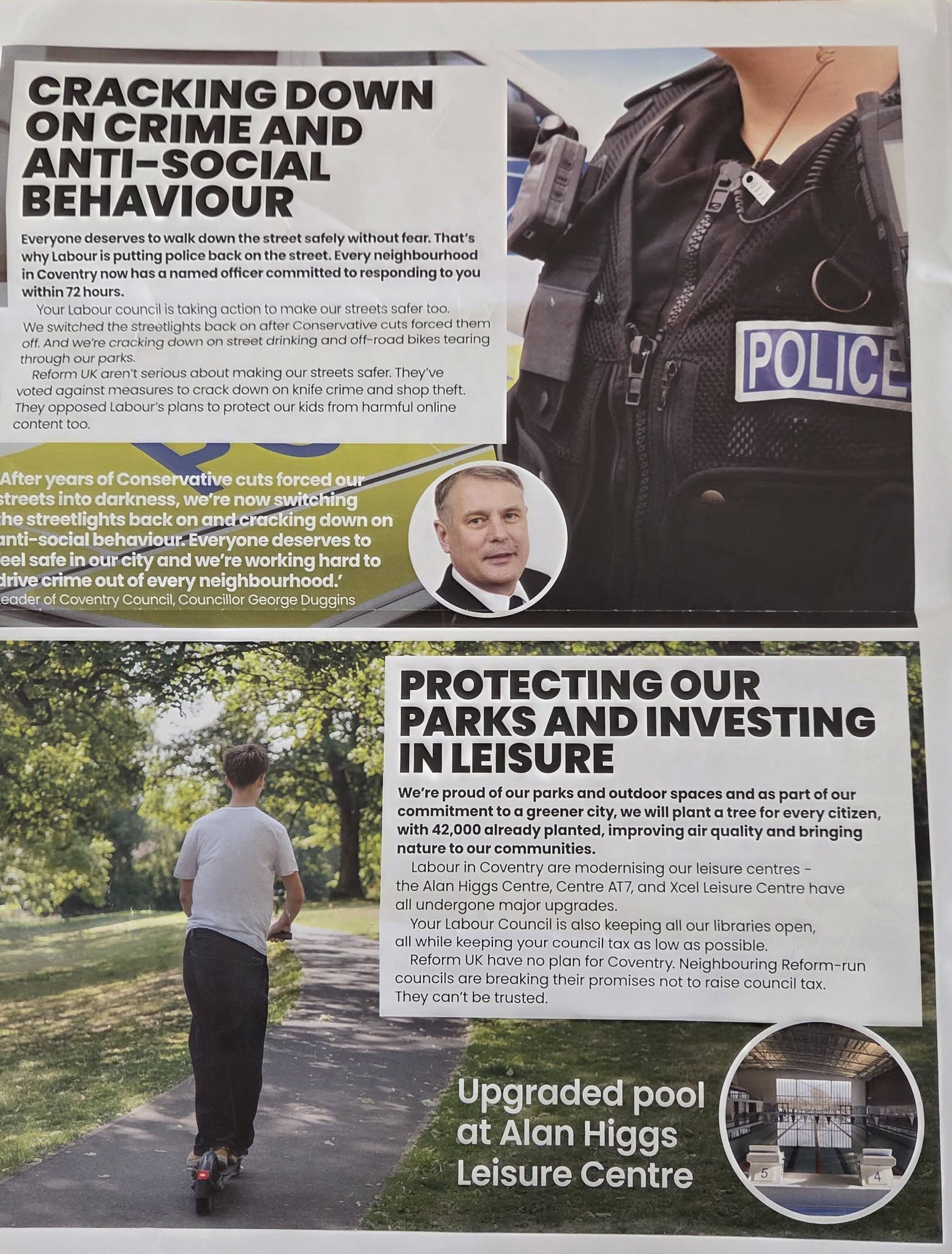 CRACKING DOWN ON CRIME AND ANTI-SOCIAL BEHAVIOUR

Everyone deserves to walk down the street safely without fear. That's why Labour is putting police back on the street. Every neighbourhood in Coventry now has a named officer committed to responding to you within 72 hours.

Your Labour council is taking action to make our streets safer too. We switched the streetlights back on after Conservative cuts forced them off. And we're cracking down on street drinking and off-road bikes tearing through our parks.

Reform UK aren't serious about making our streets safer. They've voted against measures to crack down on knife crime and shop theft. They opposed Labour's plans to protect our kids from harmful online content too.

POLICE

After years of Conservative cuts forced our streets into darkness, we're now switching the streetlights back on and cracking down on anti-social behaviour. Everyone deserves to feel safe in our city and we're working hard to drive crime out of every neighbourhood.'
Leader of Coventry Council, Councillor George Duggins

PROTECTING OUR PARKS AND INVESTING IN LEISURE

We're proud of our parks and outdoor spaces and as part of our commitment to a greener city, we will plant a tree for every citizen, with 42,000 already planted, improving air quality and bringing nature to our communities.

Labour in Coventry are modernising our leisure centres - the Alan Higgs Centre, Centre AT7, and Xcel Leisure Centre have all undergone major upgrades.

Your Labour Council is also keeping all our libraries open, all while keeping your council tax as low as possible.

Reform UK have no plan for Coventry. Neighbouring Reform-run councils are breaking their promises not to raise council tax. They can't be trusted.

Upgraded pool at Alan Higgs Leisure Centre

5

4